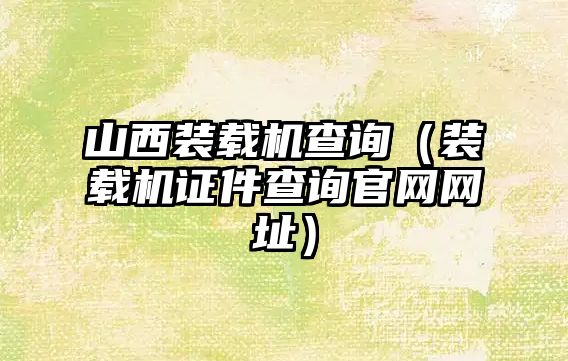 山西装载机查询（装载机证件查询官网网址）